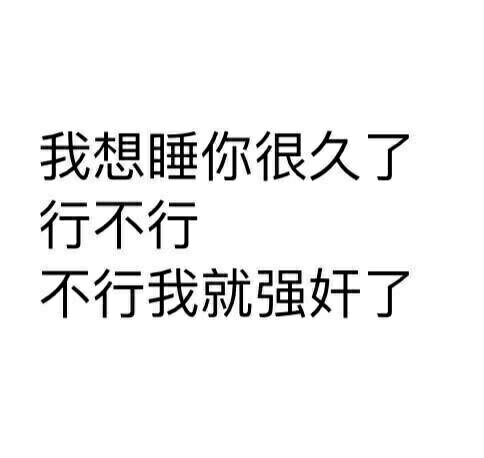 我想睡你很久了
行不行
不行我就强奸了